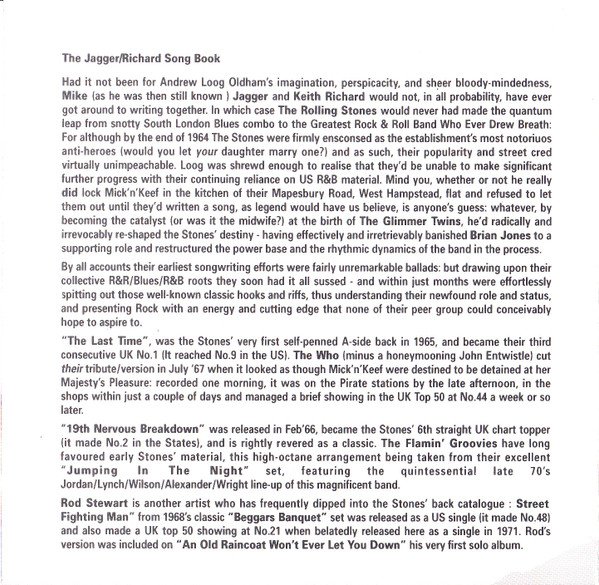 The Jagger/Richard Song Book

Had it not been for Andrew Loog Oldham's imagination, perspicacity, and sheer bloody-mindedness, Mike (as he was then still known ) Jagger and Keith Richard would not, in all probability, have ever got around to writing together. In which case The Rolling Stones would never had made the quantum leap from snotty South London Blues combo to the Greatest Rock & Roll Band Who Ever Drew Breath: For although by the end of 1964 The Stones were firmly ensconsed as the establishment's most notoriuos anti-heroes (would you let your daughter marry one?) and as such, their popularity and street cred virtually unimpeachable. Loog was shrewd enough to realise that they'd be unable to make significant further progress with their continuing reliance on US R&B material. Mind you, whether or not he really did lock Mick'n'Keef in the kitchen of their Mapesbury Road, West Hampstead, flat and refused to let them out until they'd written a song, as legend would have us believe, is anyone's guess: whatever, by becoming the catalyst (or was it the midwife?) at the birth of The Glimmer Twins, he'd radically and irrevocably re-shaped the Stones' destiny - having effectively and irretrievably banished Brian Jones to a supporting role and restructured the power base and the rhythmic dynamics of the band in the process.

By all accounts their earliest songwriting efforts were fairly unremarkable ballads: but drawing upon their collective R&R/Blues/R&B roots they soon had it all sussed - and within just months were effortlessly spitting out those well-known classic hooks and riffs, thus understanding their newfound role and status, and presenting Rock with an energy and cutting edge that none of their peer group could conceivably hope to aspire to.

"The Last Time", was the Stones' very first self-penned A-side back in 1965, and became their third consecutive UK No.1 (It reached No.9 in the US). The Who (minus a honeymooning John Entwistle) cut their tribute/version in July '67 when it looked as though Mick'n'Keef were destined to be detained at her Majesty's Pleasure: recorded one morning, it was on the Pirate stations by the late afternoon, in the shops within just a couple of days and managed a brief showing in the UK Top 50 at No.44 a week or so later.

"19th Nervous Breakdown" was released in Feb'66, became the Stones' 6th straight UK chart topper (it made No.2 in the States), and is rightly revered as a classic. The Flamin' Groovies have long favoured early Stones' material, this high-octane arrangement being taken from their excellent "Jumping In The Night" set, featuring the quintessential late 70's Jordan/Lynch/Wilson/Alexander/Wright line-up of this magnificent band.

Rod Stewart is another artist who has frequently dipped into the Stones' back catalogue : Street Fighting Man" from 1968's classic "Beggars Banquet" set was released as a US single (it made No.48) and also made a UK top 50 showing at No.21 when belatedly released here as a single in 1971. Rod's version was included on "An Old Raincoat Won't Ever Let You Down" his very first solo album.